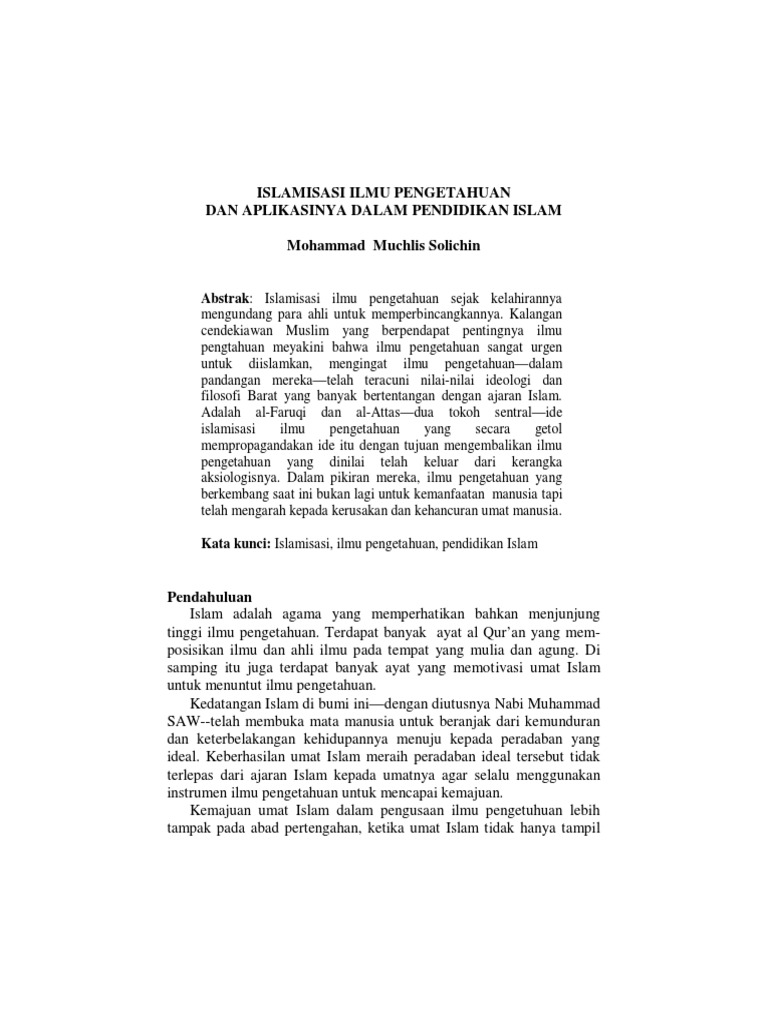 ISLAMISASI ILMU PENGETAHUAN
DAN APLIKASINYA DALAM PENDIDIKAN ISLAM

Mohammad Muchlis Solichin

Abstrak: Islamisasi ilmu pengetahuan sejak kelahirannya mengundang para ahli untuk memperbincangkannya. Kalangan cendekiawan Muslim yang berpendapat pentingnya ilmu pengtahuan meyakini bahwa ilmu pengetahuan sangat urgen untuk diislamkan, mengingat ilmu pengetahuan—dalam pandangan mereka—telah teracuni nilai-nilai ideologi dan filosofi Barat yang banyak bertentangan dengan ajaran Islam. Adalah al-Faruqi dan al-Attas—dua tokoh sentral—ide islamisasi ilmu pengetahuan yang secara getol mempropagandakan ide itu dengan tujuan mengembalikan ilmu pengetahuan yang dinilai telah keluar dari kerangka aksiologisnya. Dalam pikiran mereka, ilmu pengetahuan yang berkembang saat ini bukan lagi untuk kemanfaatan manusia tapi telah mengarah kepada kerusakan dan kehancuran umat manusia.

Kata kunci: Islamisasi, ilmu pengetahuan, pendidikan Islam

Pendahuluan
Islam adalah agama yang memperhatikan bahkan menjunjung tinggi ilmu pengetahuan. Terdapat banyak ayat al Qur'an yang memposisikan ilmu dan ahli ilmu pada tempat yang mulia dan agung. Di samping itu juga terdapat banyak ayat yang memotivasi umat Islam untuk menuntut ilmu pengetahuan.

Kedatangan Islam di bumi ini—dengan diutusnya Nabi Muhammad SAW--telah membuka mata manusia untuk beranjak dari kemunduran dan keterbelakangan kehidupannya menuju kepada peradaban yang ideal. Keberhasilan umat Islam meraih peradaban ideal tersebut tidak terlepas dari ajaran Islam kepada umatnya agar selalu menggunakan instrumen ilmu pengetahuan untuk mencapai kemajuan.

Kemajuan umat Islam dalam pengusaan ilmu pengetuhuan lebih tampak pada abad pertengahan, ketika umat Islam tidak hanya tampil